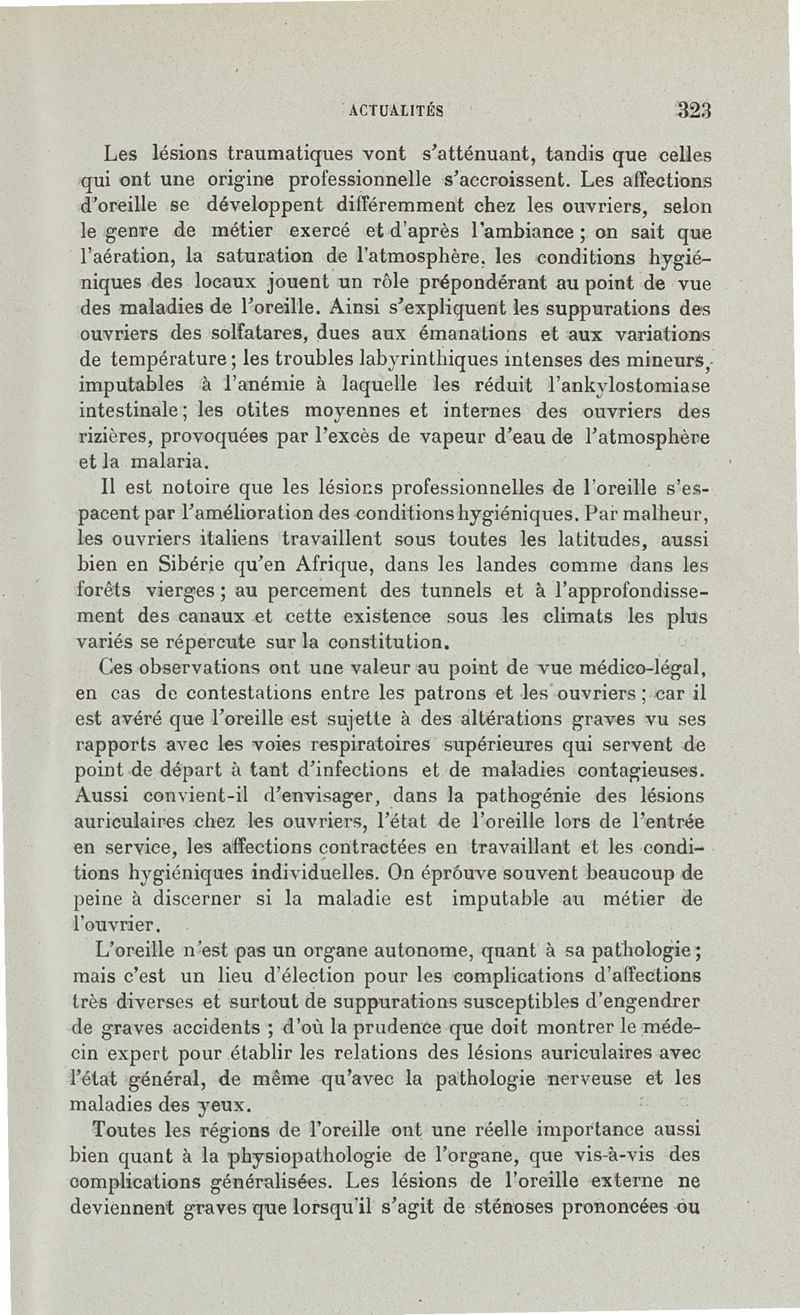 ACTUALITÉS 323

Les lésions traumatiques vont s'atténuant, tandis que celles qui ont une origine professionnelle s'accroissent. Les affections d'oreille se développent différemment chez les ouvriers, selon le genre de métier exercé et d'après l'ambiance ; on sait que l'aération, la saturation de l'atmosphère, les conditions hygiéniques des locaux jouent un rôle prépondérant au point de vue des maladies de l'oreille. Ainsi s'expliquent les suppurations des ouvriers des solfatares, dues aux émanations et aux variations de température ; les troubles labyrinthiques intenses des mineurs, imputables à l'anémie à laquelle les réduit l'ankylostomiase intestinale ; les otites moyennes et internes des ouvriers des rizières, provoquées par l'excès de vapeur d'eau de l'atmosphère et la malaria.

Il est notoire que les lésions professionnelles de l'oreille s'espacent par l'amélioration des conditions hygiéniques. Par malheur, les ouvriers italiens travaillent sous toutes les latitudes, aussi bien en Sibérie qu'en Afrique, dans les landes comme dans les forêts vierges ; au percement des tunnels et à l'approfondissement des canaux et cette existence sous les climats les plus variés se répercute sur la constitution.

Ces observations ont une valeur au point de vue médico-légal, en cas de contestations entre les patrons et les ouvriers ; car il est avéré que l'oreille est sujette à des altérations graves vu ses rapports avec les voies respiratoires supérieures qui servent de point de départ à tant d'infections et de maladies contagieuses. Aussi convient-il d'envisager, dans la pathogénie des lésions auriculaires chez les ouvriers, l'état de l'oreille lors de l'entrée en service, les affections contractées en travaillant et les conditions hygiéniques individuelles. On éprouve souvent beaucoup de peine à discerner si la maladie est imputable au métier de l'ouvrier.

L'oreille n'est pas un organe autonome, quant à sa pathologie ; mais c'est un lieu d'élection pour les complications d'affections très diverses et surtout de suppurations susceptibles d'engendrer de graves accidents ; d'où la prudence que doit montrer le médecin expert pour établir les relations des lésions auriculaires avec l'état général, de même qu'avec la pathologie nerveuse et les maladies des yeux.

Toutes les régions de l'oreille ont une réelle importance aussi bien quant à la physiopathologie de l'organe, que vis-à-vis des complications généralisées. Les lésions de l'oreille externe ne deviennent graves que lorsqu'il s'agit de sténoses prononcées ou